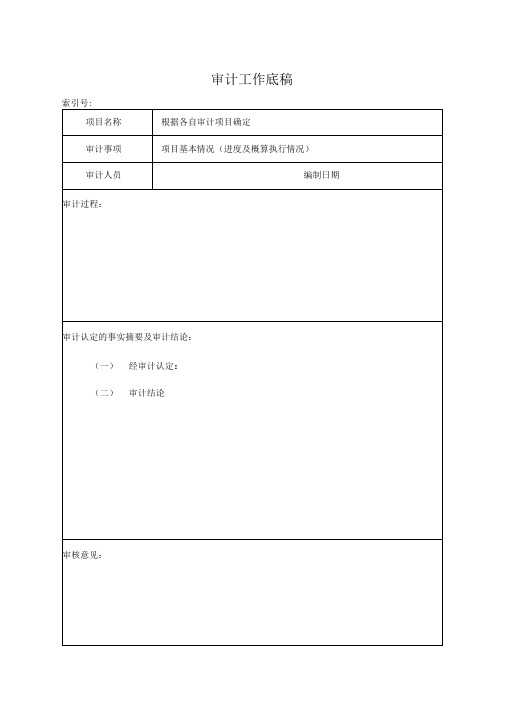 审计工作底稿

索引号:

| 项目名称 | 根据各自审计项目确定 |
|---|---|
| 审计事项 | 项目基本情况（进度及概算执行情况） |
| 审计人员 | 编制日期 |

审计过程：

审计认定的事实摘要及审计结论：

（一） 经审计认定：

（二） 审计结论

审核意见：